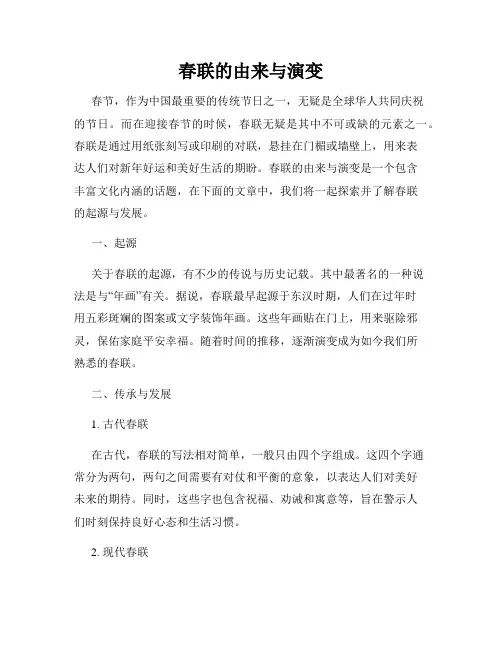 春联的由来与演变

春节，作为中国最重要的传统节日之一，无疑是全球华人共同庆祝的节日。而在迎接春节的时候，春联无疑是其中不可或缺的元素之一。春联是通过用纸张刻写或印刷的对联，悬挂在门楣或墙壁上，用来表达人们对新年好运和美好生活的期盼。春联的由来与演变是一个包含丰富文化内涵的话题，在下面的文章中，我们将一起探索并了解春联的起源与发展。

一、起源

关于春联的起源，有不少的传说与历史记载。其中最著名的一种说法是与“年画”有关。据说，春联最早起源于东汉时期，人们在过年时用五彩斑斓的图案或文字装饰年画。这些年画贴在门上，用来驱除邪灵，保佑家庭平安幸福。随着时间的推移，逐渐演变成为如今我们所熟悉的春联。

二、传承与发展

1. 古代春联

在古代，春联的写法相对简单，一般只由四个字组成。这四个字通常分为两句，两句之间需要有对仗和平衡的意象，以表达人们对美好未来的期待。同时，这些字也包含祝福、劝诫和寓意等，旨在警示人们时刻保持良好心态和生活习惯。

2. 现代春联